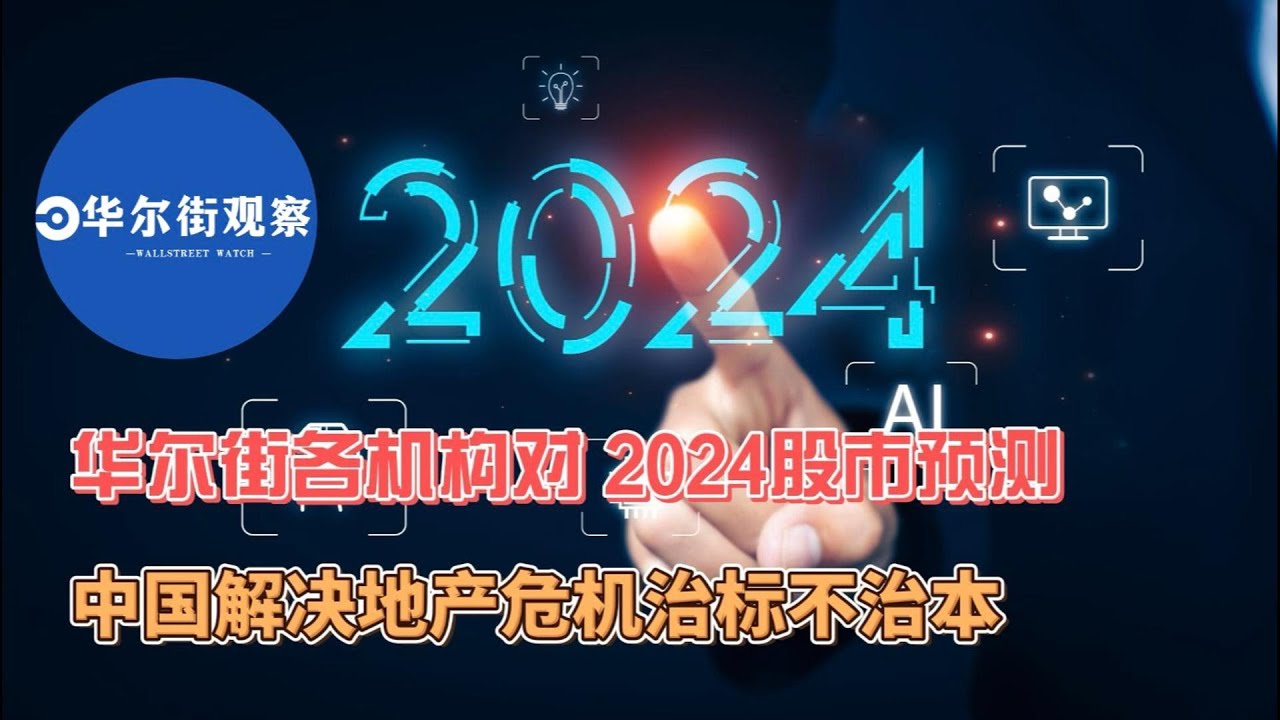 华尔街观察
—WALLSTREET WATCH—

2024

AI

华尔街各机构对 2024股市预测

中国解决地产危机治标不治本